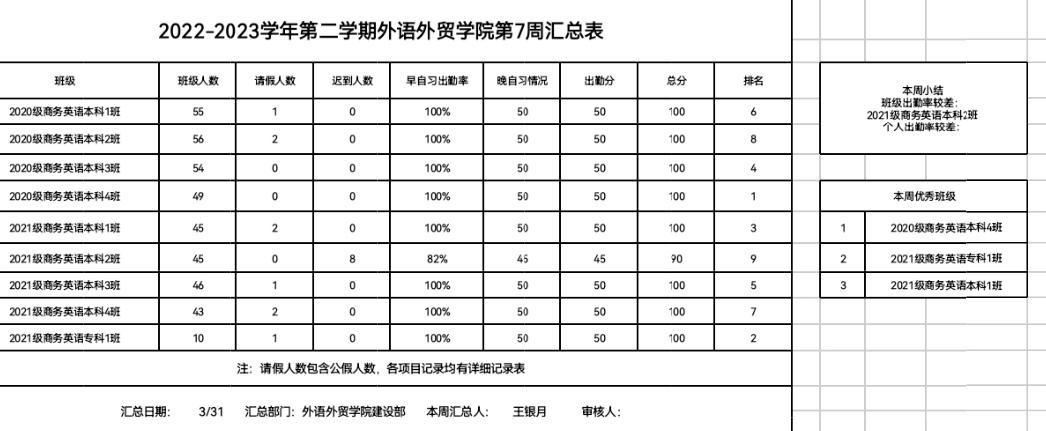 2022-2023学年第二学期外语外贸学院第7周汇总表

| 班级 | 班级人数 | 请假人数 | 迟到人数 | 早自习出勤率 | 晚自习情况 | 出勤分 | 总分 | 排名 |
|---|---|---|---|---|---|---|---|---|
| 2020级商务英语本科1班 | 55 | 1 | 0 | 100% | 50 | 50 | 100 | 6 |
| 2020级商务英语本科2班 | 56 | 2 | 0 | 100% | 50 | 50 | 100 | 8 |
| 2020级商务英语本科3班 | 54 | 0 | 0 | 100% | 50 | 50 | 100 | 4 |
| 2020级商务英语本科4班 | 49 | 0 | 0 | 100% | 50 | 50 | 100 | 1 |
| 2021级商务英语本科1班 | 45 | 2 | 0 | 100% | 50 | 50 | 100 | 3 |
| 2021级商务英语本科2班 | 45 | 0 | 8 | 82% | 45 | 45 | 90 | 9 |
| 2021级商务英语本科3班 | 46 | 1 | 0 | 100% | 50 | 50 | 100 | 5 |
| 2021级商务英语本科4班 | 43 | 2 | 0 | 100% | 50 | 50 | 100 | 7 |
| 2021级商务英语专科1班 | 10 | 1 | 0 | 100% | 50 | 50 | 100 | 2 |

注：请假人数包含公假人数，各项目记录均有详细记录表

汇总日期： 3/31 汇总部门：外语外贸学院建设部 本周汇总人： 王银月 审核人：

本周小结
班级出勤率较差：
2021级商务英语本科2班
个人出勤率较差：

| 本周优秀班级 | |
|---|---|
| 1 | 2020级商务英语本科4班 |
| 2 | 2021级商务英语专科1班 |
| 3 | 2021级商务英语本科1班 |